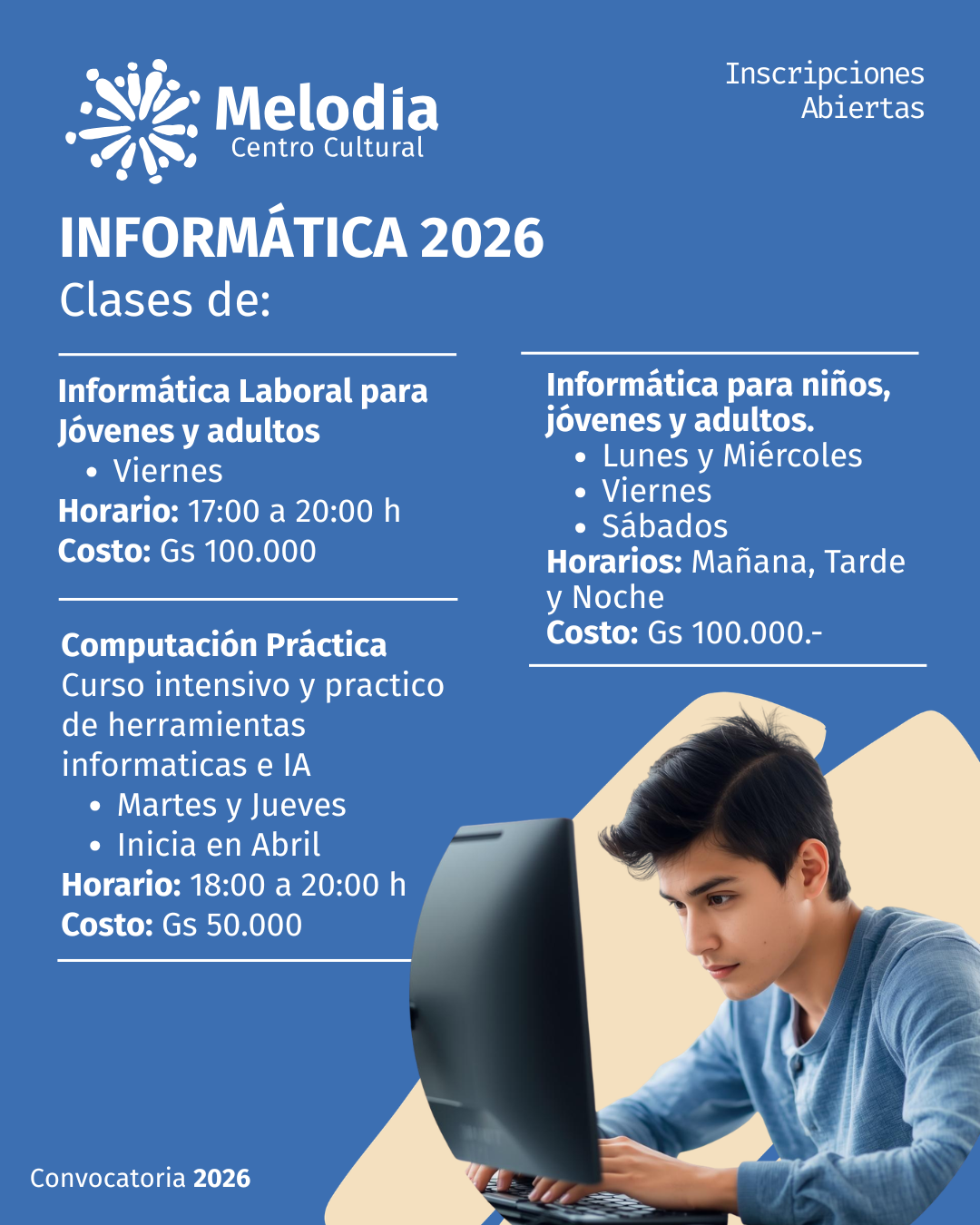 Melodia
Centro Cultural

Inscripciones Abiertas

INFORMÁTICA 2026
Clases de:

Informática Laboral para Jóvenes y adultos
• Viernes
Horario: 17:00 a 20:00 h
Costo: Gs 100.000

Computación Práctica
Curso intensivo y practico de herramientas informaticas e IA
• Martes y Jueves
• Inicia en Abril
Horario: 18:00 a 20:00 h
Costo: Gs 50.000

Informática para niños, jóvenes y adultos.
• Lunes y Miércoles
• Viernes
• Sábados
Horarios: Mañana, Tarde y Noche
Costo: Gs 100.000.-

Convocatoria 2026